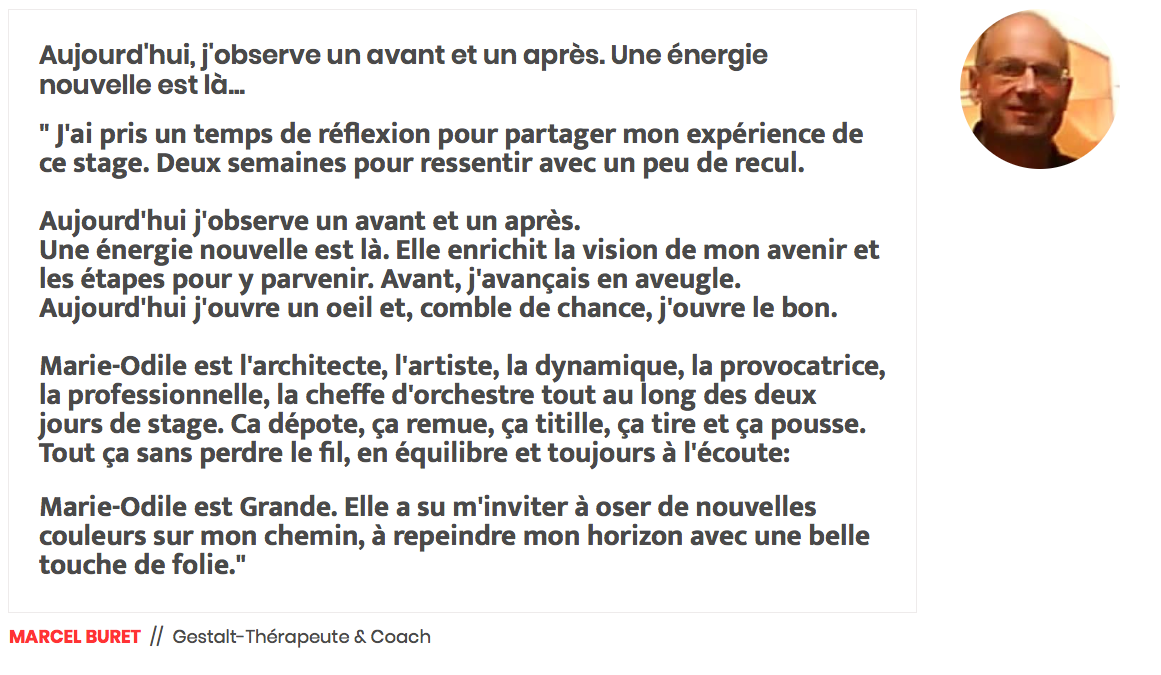 Aujourd'hui, j'observe un avant et un après. Une énergie nouvelle est là...

" J'ai pris un temps de réflexion pour partager mon expérience de ce stage. Deux semaines pour ressentir avec un peu de recul.

Aujourd'hui j'observe un avant et un après.
Une énergie nouvelle est là. Elle enrichit la vision de mon avenir et les étapes pour y parvenir. Avant, j'avançais en aveugle. Aujourd'hui j'ouvre un oeil et, comble de chance, j'ouvre le bon.

Marie-Odile est l'architecte, l'artiste, la dynamique, la provocatrice, la professionnelle, la cheffe d'orchestre tout au long des deux jours de stage. Ca dépote, ça remue, ça titille, ça tire et ça pousse. Tout ça sans perdre le fil, en équilibre et toujours à l'écoute:

Marie-Odile est Grande. Elle a su m'inviter à oser de nouvelles couleurs sur mon chemin, à repeindre mon horizon avec une belle touche de folie."

MARCEL BURET // Gestalt-Thérapeute & Coach